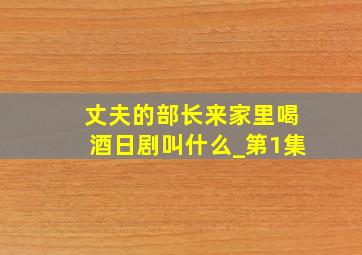 丈夫的部长来家里喝酒日剧叫什么_第1集